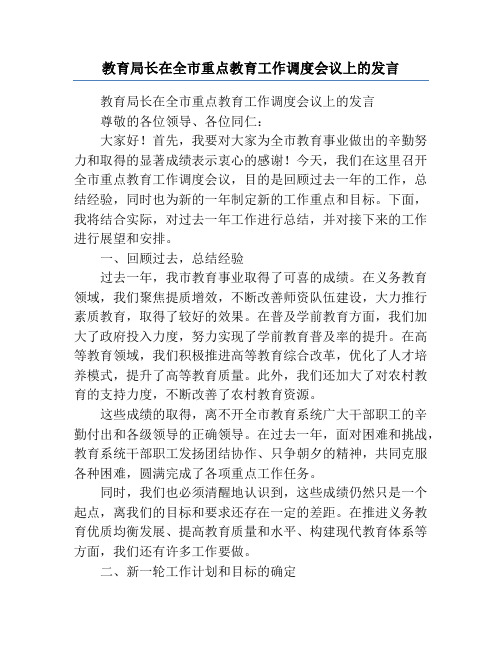 教育局长在全市重点教育工作调度会议上的发言

教育局长在全市重点教育工作调度会议上的发言

尊敬的各位领导、各位同仁：

大家好！首先，我要对大家为全市教育事业做出的辛勤努力和取得的显著成绩表示衷心的感谢！今天，我们在这里召开全市重点教育工作调度会议，目的是回顾过去一年的工作，总结经验，同时也为新的一年制定新的工作重点和目标。下面，我将结合实际，对过去一年工作进行总结，并对接下来的工作进行展望和安排。

一、回顾过去，总结经验

过去一年，我市教育事业取得了可喜的成绩。在义务教育领域，我们聚焦提质增效，不断改善师资队伍建设，大力推行素质教育，取得了较好的效果。在普及学前教育方面，我们加大了政府投入力度，努力实现了学前教育普及率的提升。在高等教育领域，我们积极推进高等教育综合改革，优化了人才培养模式，提升了高等教育质量。此外，我们还加大了对农村教育的支持力度，不断改善了农村教育资源。

这些成绩的取得，离不开全市教育系统广大干部职工的辛勤付出和各级领导的正确领导。在过去一年，面对困难和挑战，教育系统干部职工发扬团结协作、只争朝夕的精神，共同克服各种困难，圆满完成了各项重点工作任务。

同时，我们也必须清醒地认识到，这些成绩仍然只是一个起点，离我们的目标和要求还存在一定的差距。在推进义务教育优质均衡发展、提高教育质量和水平、构建现代教育体系等方面，我们还有许多工作要做。

二、新一轮工作计划和目标的确定